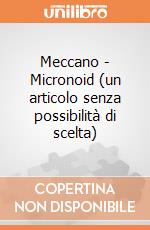 unilibro

Meccano - Micronoid (un articolo senza possibilità di scelta)

COPERTINA
NON DISPONIBILE